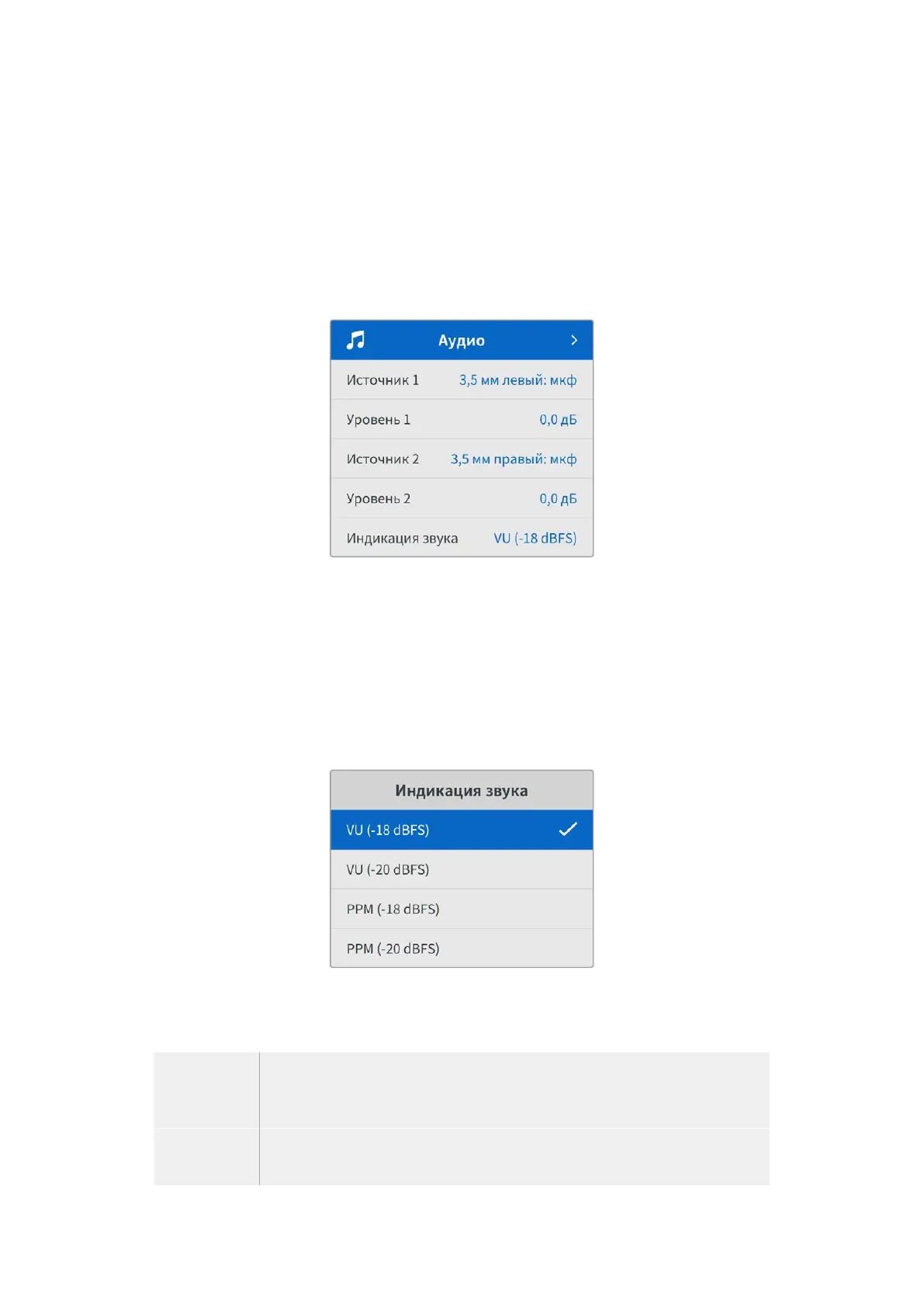 Аудио

Источник 1 3,5 мм левый: мкф

Уровень 1 0,0 дБ

Источник 2 3,5 мм правый: мкф

Уровень 2 0,0 дБ

Индикация звука VU (-18 dBFS)

Индикация звука

VU (-18 dBFS)

VU (-20 dBFS)

PPM (-18 dBFS)

PPM (-20 dBFS)